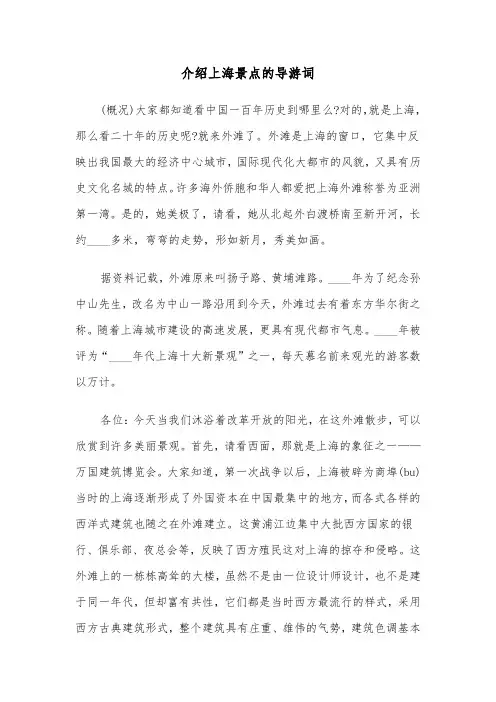 介绍上海景点的导游词

(概况)大家都知道看中国一百年历史到哪里么?对的,就是上海,那么看二十年的历史呢?就来外滩了。外滩是上海的窗口，它集中反映出我国最大的经济中心城市，国际现代化大都市的风貌，又具有历史文化名城的特点。许多海外侨胞和华人都爱把上海外滩称誉为亚洲第一湾。是的，她美极了，请看，她从北起外白渡桥南至新开河，长约____多米，弯弯的走势，形如新月，秀美如画。

据资料记载，外滩原来叫扬子路、黄埔滩路。____年为了纪念孙中山先生，改名为中山一路沿用到今天，外滩过去有着东方华尔街之称。随着上海城市建设的高速发展，更具有现代都市气息。____年被评为“____年代上海十大新景观”之一，每天慕名前来观光的游客数以万计。

各位:今天当我们沐浴着改革开放的阳光，在这外滩散步，可以欣赏到许多美丽景观。首先，请看西面，那就是上海的象征之一——万国建筑博览会。大家知道，第一次战争以后，上海被辟为商埠(bu)当时的上海逐渐形成了外国资本在中国最集中的地方，而各式各样的西洋式建筑也随之在外滩建立。这黄浦江边集中大批西方国家的银行、俱乐部、夜总会等，反映了西方殖民这对上海的掠夺和侵略。这外滩上的一栋栋高耸的大楼，虽然不是由一位设计师设计，也不是建于同一年代，但却富有共性，它们都是当时西方最流行的样式，采用西方古典建筑形式，整个建筑具有庄重、雄伟的气势，建筑色调基本